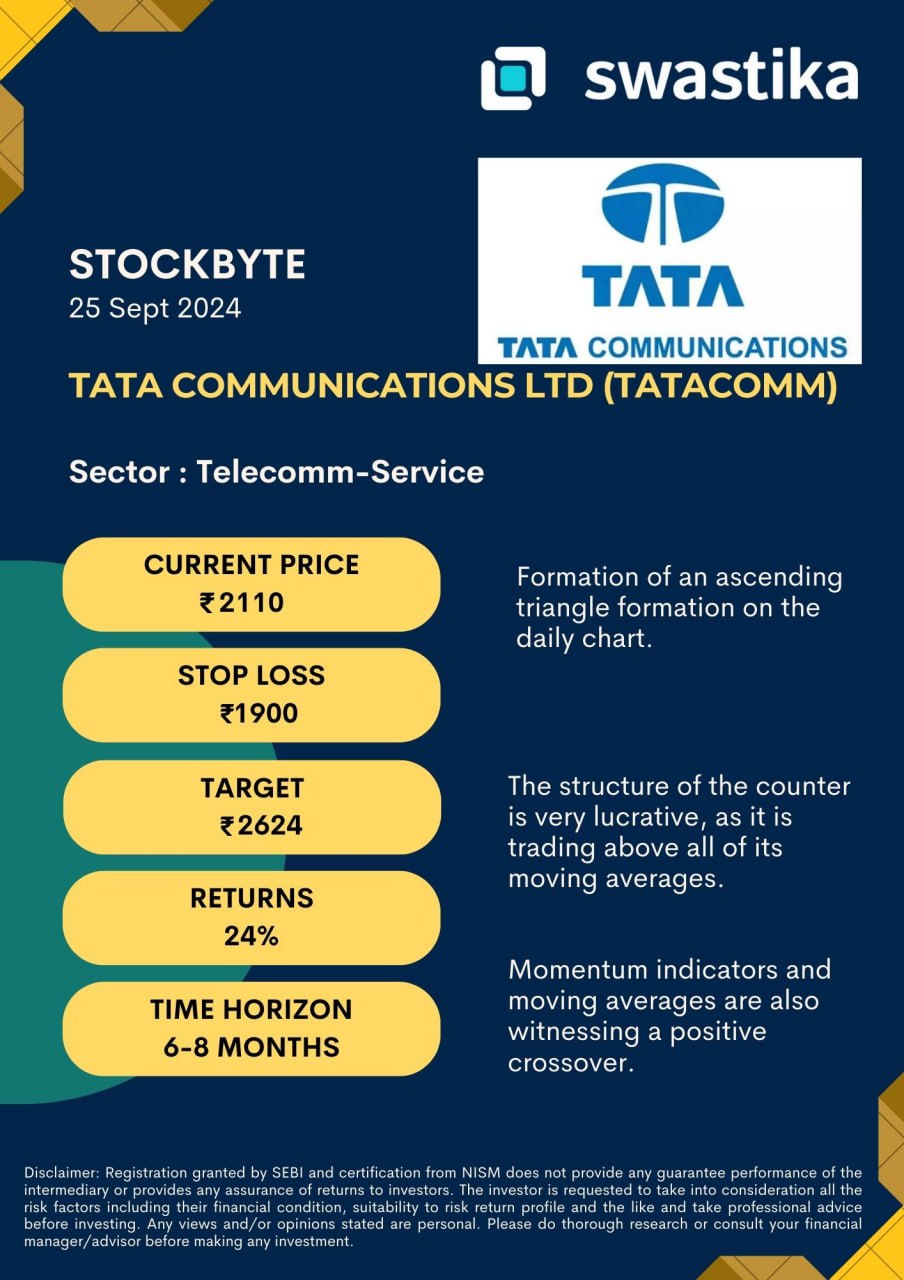 swastika

TATA

TATA COMMUNICATIONS

STOCKBYTE
25 Sept 2024

TATA COMMUNICATIONS LTD (TATACOMM)

Sector : Telecomm-Service

CURRENT PRICE
₹2110

STOP LOSS
₹1900

TARGET
₹2624

RETURNS
24%

TIME HORIZON
6-8 MONTHS

Formation of an ascending triangle formation on the daily chart.

The structure of the counter is very lucrative, as it is trading above all of its moving averages.

Momentum indicators and moving averages are also witnessing a positive crossover.

Disclaimer: Registration granted by SEBI and certification from NISM does not provide any guarantee performance of the intermediary or provides any assurance of returns to investors. The investor is requested to take into consideration all the risk factors including their financial condition, suitability to risk return profile and the like and take professional advice before investing. Any views and/or opinions stated are personal. Please do thorough research or consult your financial manager/advisor before making any investment.